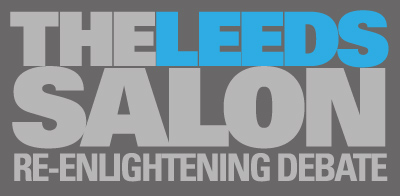 THELEEDS
SALON
RE-ENLIGHTENING DEBATE